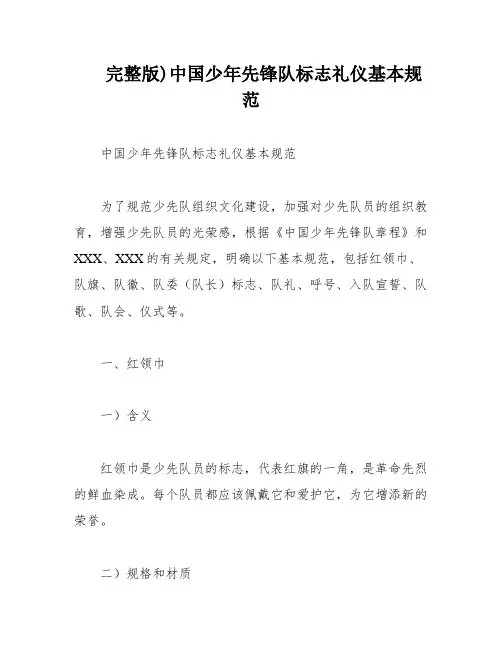 完整版)中国少年先锋队标志礼仪基本规范

中国少年先锋队标志礼仪基本规范

为了规范少先队组织文化建设，加强对少先队员的组织教育，增强少先队员的光荣感，根据《中国少年先锋队章程》和XXX、XXX的有关规定，明确以下基本规范，包括红领巾、队旗、队徽、队委（队长）标志、队礼、呼号、入队宣誓、队歌、队会、仪式等。

一、红领巾

一）含义

红领巾是少先队员的标志，代表红旗的一角，是革命先烈的鲜血染成。每个队员都应该佩戴它和爱护它，为它增添新的荣誉。

二）规格和材质